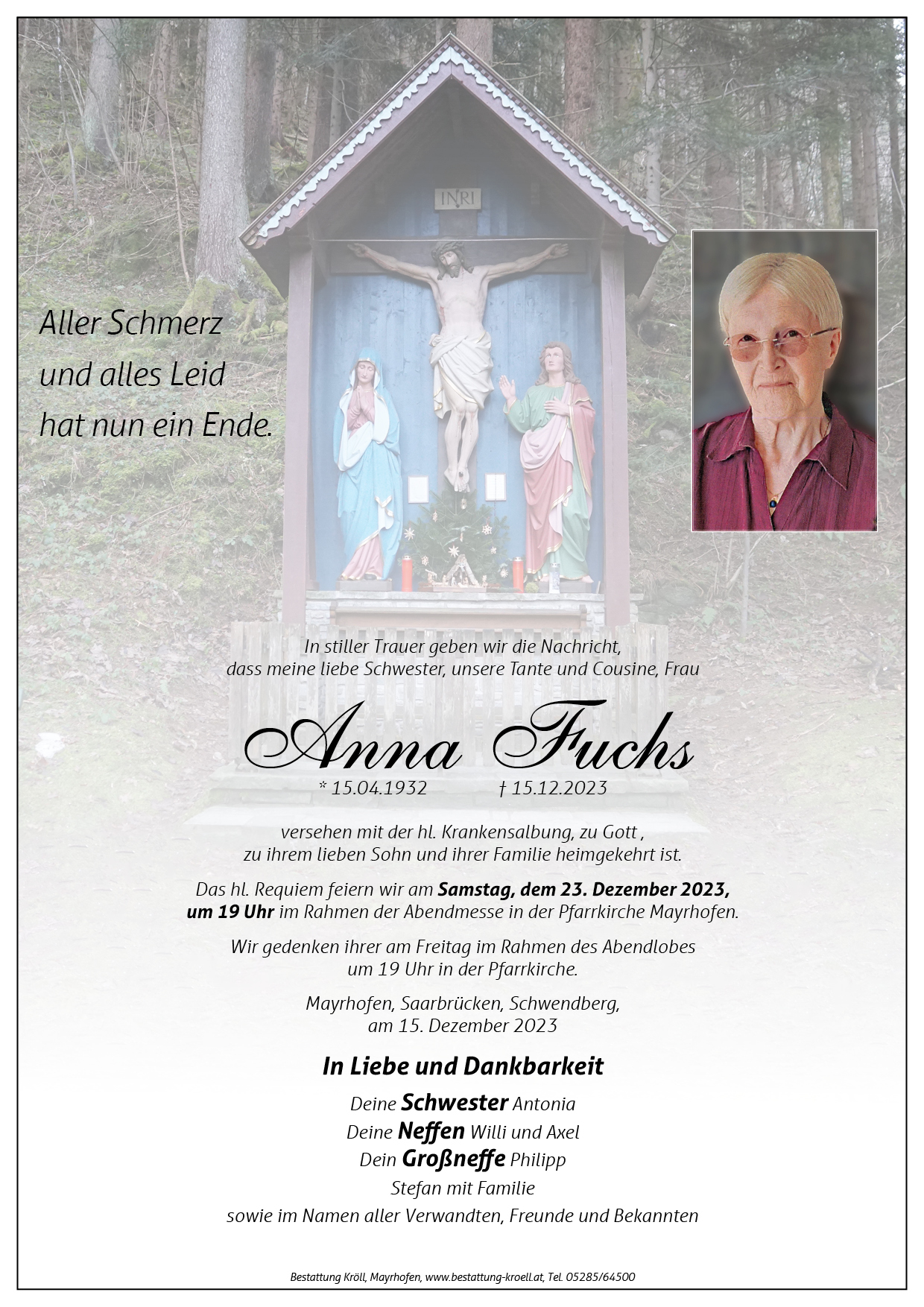 INRI

Aller Schmerz
und alles Leid
hat nun ein Ende.

In stiller Trauer geben wir die Nachricht, dass meine liebe Schwester, unsere Tante und Cousine, Frau

Anna Fuchs

* 15.04.1932 † 15.12.2023

versehen mit der hl. Krankensalbung, zu Gott , zu ihrem lieben Sohn und ihrer Familie heimgekehrt ist.

Das hl. Requiem feiern wir am Samstag, dem 23. Dezember 2023, um 19 Uhr im Rahmen der Abendmesse in der Pfarrkirche Mayrhofen.

Wir gedenken ihrer am Freitag im Rahmen des Abendlobes um 19 Uhr in der Pfarrkirche.

Mayrhofen, Saarbrücken, Schwendberg, am 15. Dezember 2023

In Liebe und Dankbarkeit

Deine Schwester Antonia
Deine Neffen Willi und Axel
Dein Großneffe Philipp
Stefan mit Familie
sowie im Namen aller Verwandten, Freunde und Bekannten

Bestattung Kröll, Mayrhofen, www.bestattung-kroell.at, Tel. 05285/64500